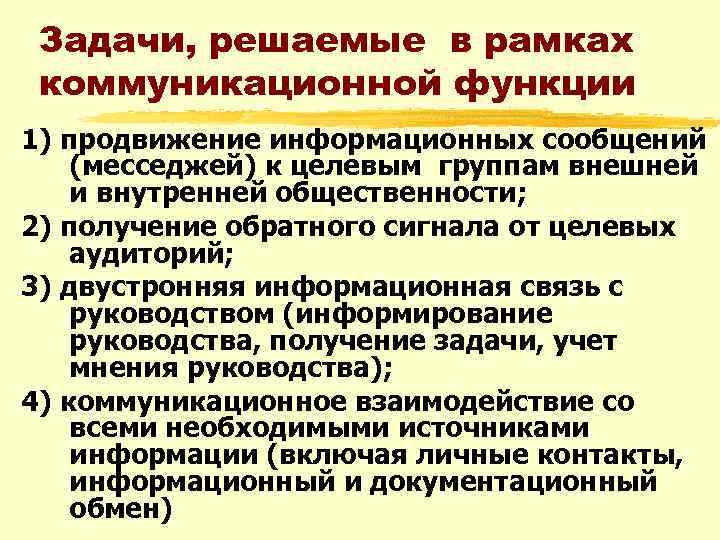 Задачи, решаемые в рамках коммуникационной функции

1) продвижение информационных сообщений (месседжей) к целевым группам внешней и внутренней общественности;

2) получение обратного сигнала от целевых аудиторий;

3) двустронняя информационная связь с руководством (информирование руководства, получение задачи, учет мнения руководства);

4) коммуникационное взаимодействие со всеми необходимыми источниками информации (включая личные контакты, информационный и документационный обмен)